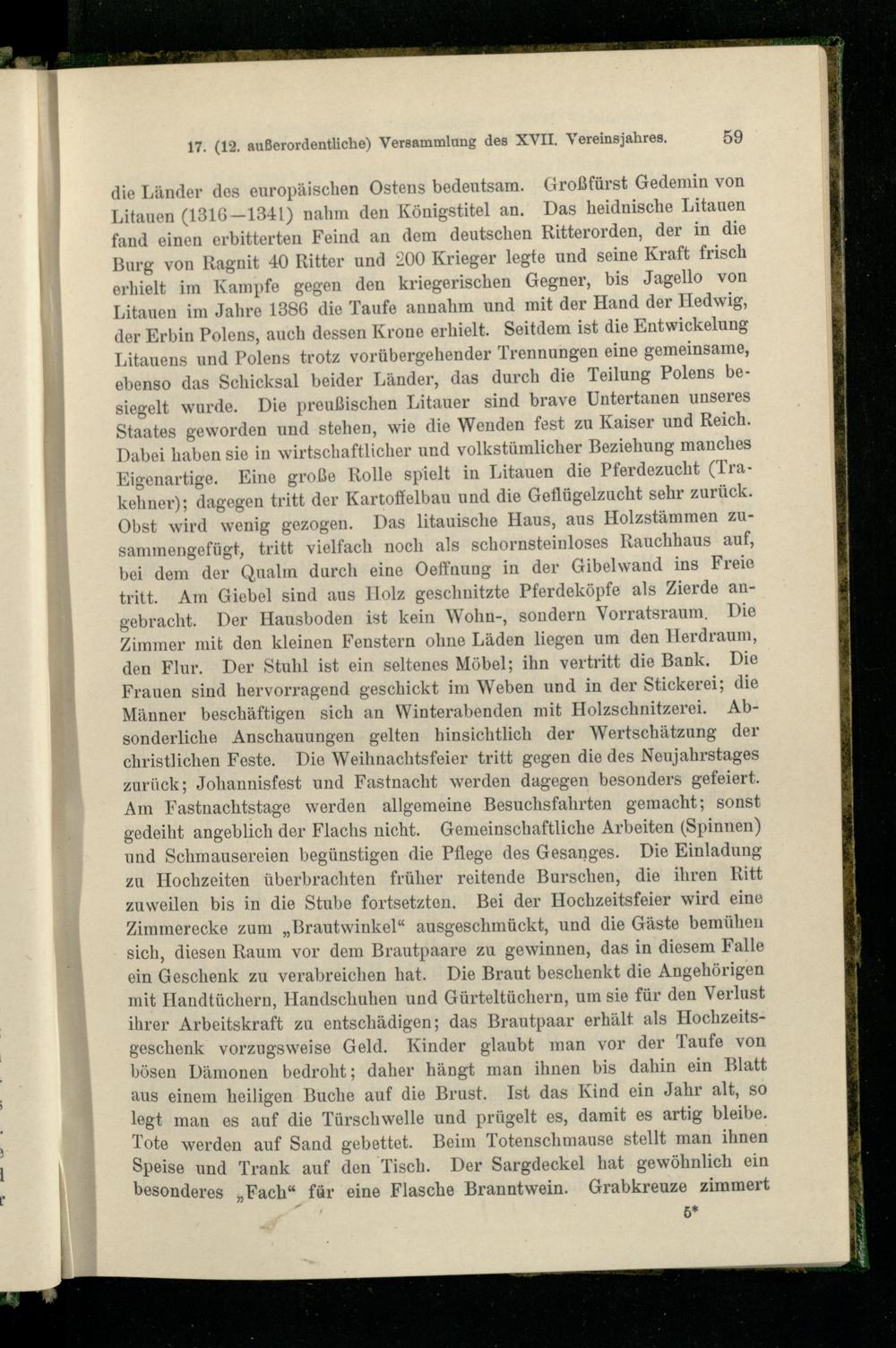 17. (12. außerordentliche) Versammlung des XVII. Vereinsjahres. 59

die Länder des europäischen Ostens bedeutsam. Großfürst Gedemin von Litauen (1316—1341) nahm den Königstitel an. Das heidnische Litauen fand einen erbitterten Feind an dem deutschen Ritterorden, der in die Burg von Ragnit 40 Ritter und 200 Krieger legte und seine Kraft frisch erhielt im Kampfe gegen den kriegerischen Gegner, bis Jagello von Litauen im Jahre 1386 die Taufe annahm und mit der Hand der Hedwig, der Erbin Polens, auch dessen Krone erhielt. Seitdem ist die Entwickelung Litauens und Polens trotz vorübergehender Trennungen eine gemeinsame, ebenso das Schicksal beider Länder, das durch die Teilung Polens besiegelt wurde. Die preußischen Litauer sind brave Untertanen unseres Staates geworden und stehen, wie die Wenden fest zu Kaiser und Reich. Dabei haben sie in wirtschaftlicher und volkstümlicher Beziehung manches Eigenartige. Eine große Rolle spielt in Litauen die Pferdezucht (Trakehner); dagegen tritt der Kartoffelbau und die Geflügelzucht sehr zurück. Obst wird wenig gezogen. Das litauische Haus, aus Holzstämmen zusammengefügt, tritt vielfach noch als schornsteinloses Rauchhaus auf, bei dem der Qualm durch eine Oeffnung in der Gibelwand ins Freie tritt. Am Giebel sind aus Holz geschnitzte Pferdeköpfe als Zierde angebracht. Der Hausboden ist kein Wohn-, sondern Vorratsraum. Die Zimmer mit den kleinen Fenstern ohne Läden liegen um den Herdraum, den Flur. Der Stuhl ist ein seltenes Möbel; ihn vertritt die Bank. Die Frauen sind hervorragend geschickt im Weben und in der Stickerei; die Männer beschäftigen sich an Winterabenden mit Holzschnitzerei. Absonderliche Anschauungen gelten hinsichtlich der Wertschätzung der christlichen Feste. Die Weihnachtsfeier tritt gegen die des Neujahrstages zurück; Johannisfest und Fastnacht werden dagegen besonders gefeiert. Am Fastnachtstage werden allgemeine Besuchsfahrten gemacht; sonst gedeiht angeblich der Flachs nicht. Gemeinschaftliche Arbeiten (Spinnen) und Schmausereien begünstigen die Pflege des Gesanges. Die Einladung zu Hochzeiten überbrachten früher reitende Burschen, die ihren Ritt zuweilen bis in die Stube fortsetzten. Bei der Hochzeitsfeier wird eine Zimmerecke zum „Brautwinkel“ ausgeschmückt, und die Gäste bemühen sich, diesen Raum vor dem Brautpaare zu gewinnen, das in diesem Falle ein Geschenk zu verabreichen hat. Die Braut beschenkt die Angehörigen mit Handtüchern, Handschuhen und Gürteltüchern, um sie für den Verlust ihrer Arbeitskraft zu entschädigen; das Brautpaar erhält als Hochzeitsgeschenk vorzugsweise Geld. Kinder glaubt man vor der Taufe von bösen Dämonen bedroht; daher hängt man ihnen bis dahin ein Blatt aus einem heiligen Buche auf die Brust. Ist das Kind ein Jahr alt, so legt man es auf die Türschwelle und prügelt es, damit es artig bleibe. Tote werden auf Sand gebettet. Beim Totenschmause stellt man ihnen Speise und Trank auf den Tisch. Der Sargdeckel hat gewöhnlich ein besonderes „Fach“ für eine Flasche Branntwein. Grabkreuze zimmert

5*